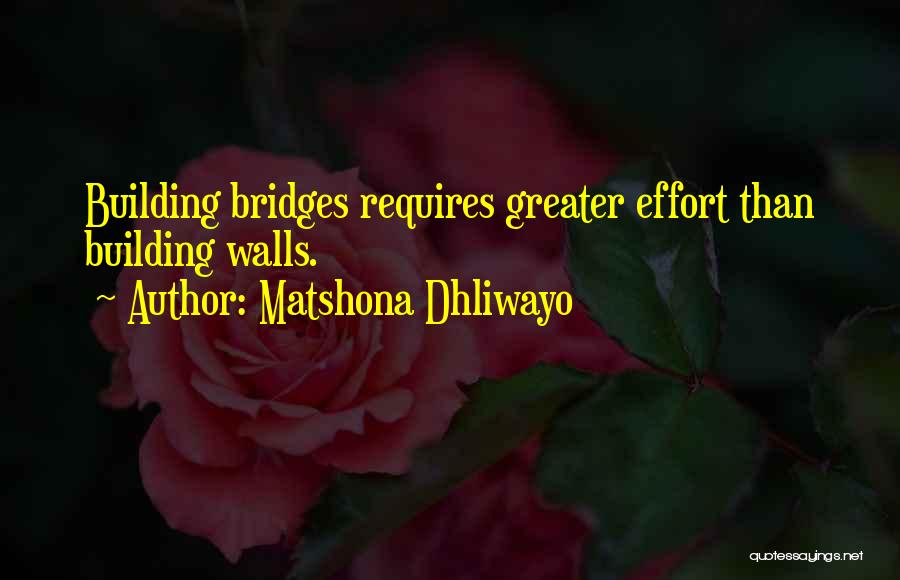 Building bridges requires greater effort than building walls.

~ Author: Matshona Dhliwayo

quotessayings.net